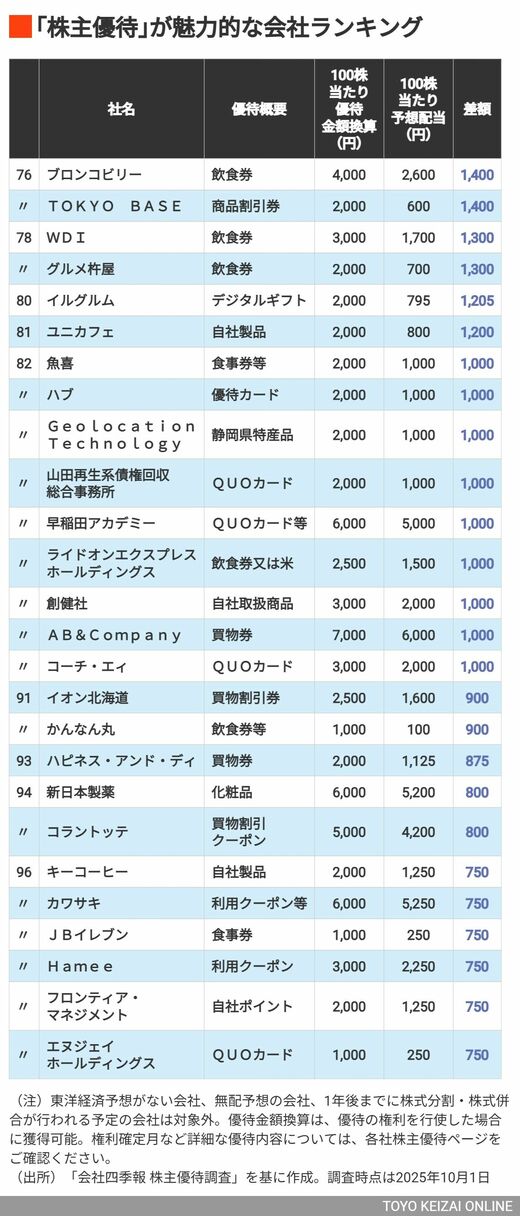 「株主優待」が魅力的な会社ランキング

| | 社名 | 優待概要 | 100株当たり優待金額換算(円) | 100株当たり予想配当(円) | 差額 |
|---|---|---|---|---|---|
| 76 | ブロンコビリー | 飲食券 | 4,000 | 2,600 | 1,400 |
| 〃 | ＴＯＫＹＯ ＢＡＳＥ | 商品割引券 | 2,000 | 600 | 1,400 |
| 78 | ＷＤＩ | 飲食券 | 3,000 | 1,700 | 1,300 |
| 〃 | グルメ杵屋 | 飲食券 | 2,000 | 700 | 1,300 |
| 80 | イルグルム | デジタルギフト | 2,000 | 795 | 1,205 |
| 81 | ユニカフェ | 自社製品 | 2,000 | 800 | 1,200 |
| 82 | 魚喜 | 食事券等 | 2,000 | 1,000 | 1,000 |
| 〃 | ハブ | 優待カード | 2,000 | 1,000 | 1,000 |
| 〃 | Ｇｅｏｌｏｃａｔｉｏｎ Ｔｅｃｈｎｏｌｏｇｙ | 静岡県特産品 | 2,000 | 1,000 | 1,000 |
| 〃 | 山田再生系債権回収総合事務所 | ＱＵＯカード | 2,000 | 1,000 | 1,000 |
| 〃 | 早稲田アカデミー | ＱＵＯカード等 | 6,000 | 5,000 | 1,000 |
| 〃 | ライドオンエクスプレスホールディングス | 飲食券又は米 | 2,500 | 1,500 | 1,000 |
| 〃 | 創健社 | 自社取扱商品 | 3,000 | 2,000 | 1,000 |
| 〃 | ＡＢ＆Ｃｏｍｐａｎｙ | 買物券 | 7,000 | 6,000 | 1,000 |
| 〃 | コーチ・エィ | ＱＵＯカード | 3,000 | 2,000 | 1,000 |
| 91 | イオン北海道 | 買物割引券 | 2,500 | 1,600 | 900 |
| 〃 | かんなん丸 | 飲食券等 | 1,000 | 100 | 900 |
| 93 | ハピネス・アンド・ディ | 買物券 | 2,000 | 1,125 | 875 |
| 94 | 新日本製薬 | 化粧品 | 6,000 | 5,200 | 800 |
| 〃 | コラントッテ | 買物割引クーポン | 5,000 | 4,200 | 800 |
| 96 | キーコーヒー | 自社製品 | 2,000 | 1,250 | 750 |
| 〃 | カワサキ | 利用クーポン等 | 6,000 | 5,250 | 750 |
| 〃 | ＪＢイレブン | 食事券 | 1,000 | 250 | 750 |
| 〃 | Ｈａｍｅｅ | 利用クーポン | 3,000 | 2,250 | 750 |
| 〃 | フロンティア・マネジメント | 自社ポイント | 2,000 | 1,250 | 750 |
| 〃 | エヌジェイホールディングス | ＱＵＯカード | 1,000 | 250 | 750 |

（注）東洋経済予想がない会社、無配予想の会社、1年後までに株式分割・株式併合が行われる予定の会社は対象外。優待金額換算は、優待の権利を行使した場合に獲得可能。権利確定月など詳細な優待内容については、各社株主優待ページをご確認ください。
（出所）「会社四季報 株主優待調査」を基に作成。調査時点は2025年10月1日

TOYO KEIZAI ONLINE